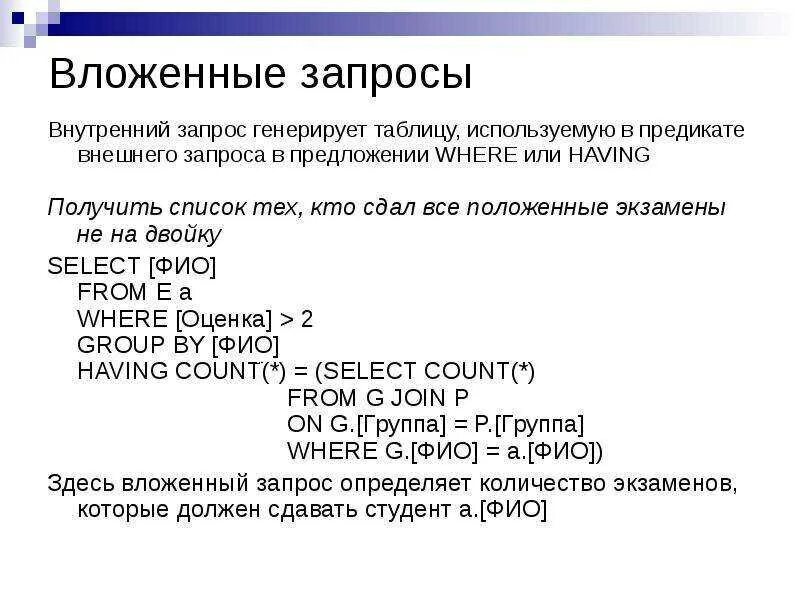 Вложенные запросы

Внутренний запрос генерирует таблицу, используемую в предикате внешнего запроса в предложении WHERE или HAVING

Получить список тех, кто сдал все положенные экзамены не на двойку

SELECT [ФИО]
FROM E a
WHERE [Оценка] > 2
GROUP BY [ФИО]
HAVING COUNT(*) = (SELECT COUNT(*)
FROM G JOIN P
ON G.[Группа] = P.[Группа]
WHERE G.[ФИО] = a.[ФИО])

Здесь вложенный запрос определяет количество экзаменов, которые должен сдавать студент a.[ФИО]